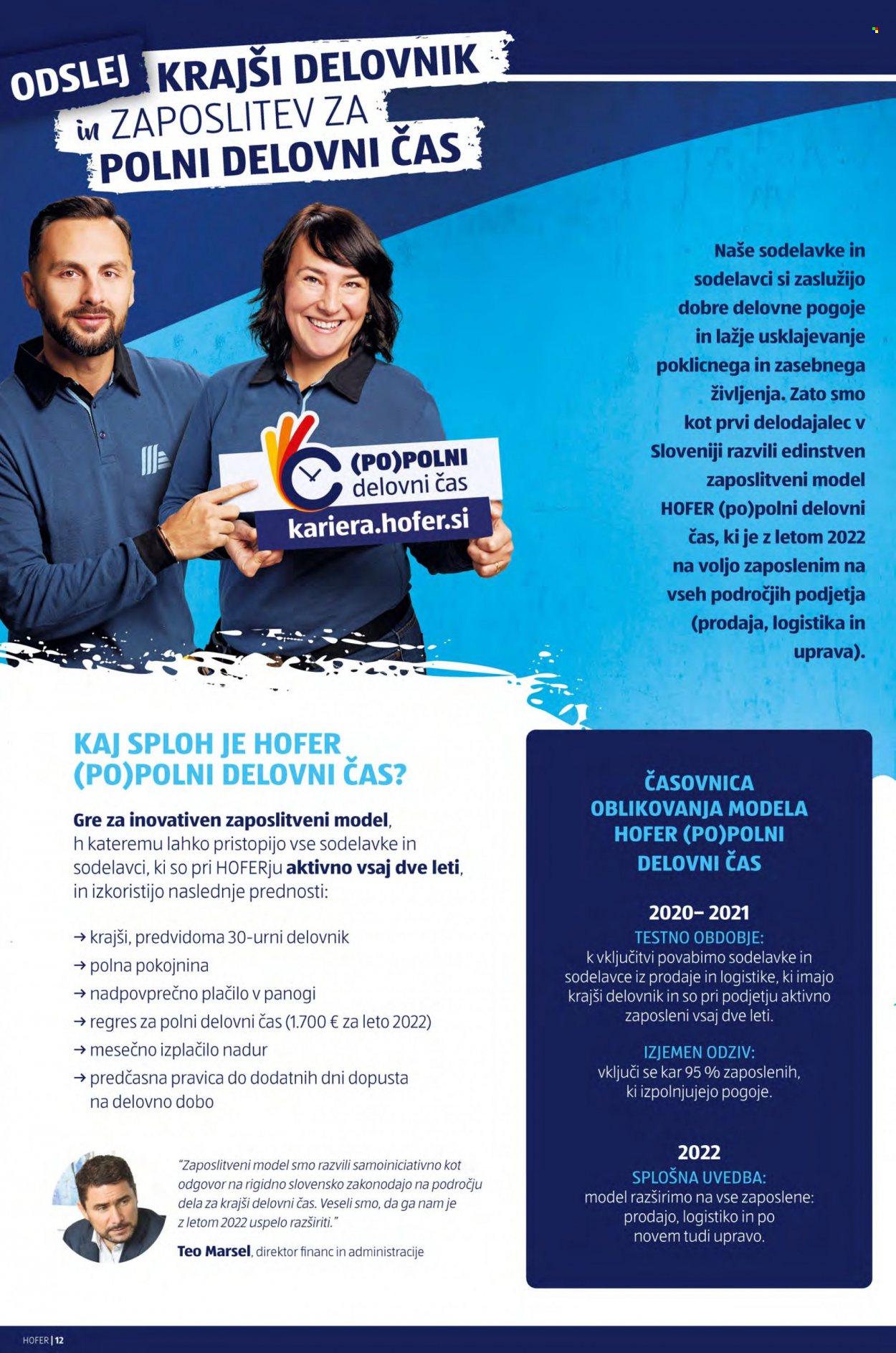 ODSLEJ KRAJŠI DELOVNIK in ZAPOSLITEV ZA POLNI DELOVNI ČAS

(PO)POLNI delovni čas
kariera.hofer.si

Naše sodelavke in sodelavci si zaslužijo dobre delovne pogoje in lažje usklajevanje poklicnega in zasebnega življenja. Zato smo kot prvi delodajalec v Sloveniji razvili edinstven zaposlitveni model HOFER (po)polni delovni čas, ki je z letom 2022 na voljo zaposlenim na vseh področjih podjetja (prodaja, logistika in uprava).

KAJ SPLOH JE HOFER (PO)POLNI DELOVNI ČAS?

Gre za inovativen zaposlitveni model, h kateremu lahko pristopijo vse sodelavke in sodelavci, ki so pri HOFERju aktivno vsaj dve leti, in izkoristijo naslednje prednosti:

→ krajši, predvidoma 30-urni delovnik
→ polna pokojnina
→ nadpovprečno plačilo v panogi
→ regres za polni delovni čas (1.700 € za leto 2022)
→ mesečno izplačilo nadur
→ predčasna pravica do dodatnih dni dopusta na delovno dobo

"Zaposlitveni model smo razvili samoiniciativno kot odgovor na rigidno slovensko zakonodajo na področju dela za krajši delovni čas. Veseli smo, da ga nam je z letom 2022 uspelo razširiti."

Teo Marsel, direktor financ in administracije

ČASOVNICA OBLIKOVANJA MODELA HOFER (PO)POLNI DELOVNI ČAS

2020– 2021
TESTNO OBDOBJE:
k vključitvi povabimo sodelavke in sodelavce iz prodaje in logistike, ki imajo krajši delovnik in so pri podjetju aktivno zaposleni vsaj dve leti.

IZJEMEN ODZIV:
vključi se kar 95 % zaposlenih, ki izpolnjujejo pogoje.

2022
SPLOŠNA UVEDBA:
model razširimo na vse zaposlene: prodajo, logistiko in po novem tudi upravo.

HOFER | 12